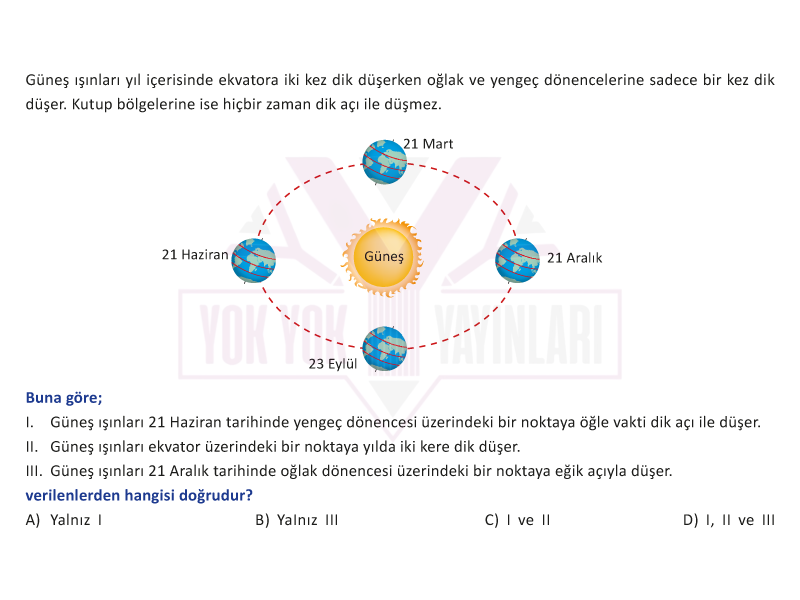 Güneş ışınları yıl içerisinde ekvatora iki kez dik düşerken oğlak ve yengeç dönencelerine sadece bir kez dik düşer. Kutup bölgelerine ise hiçbir zaman dik açı ile düşmez.

21 Mart

21 Haziran

Güneş

21 Aralık

23 Eylül

YOK YOK YAYINLARI

Buna göre;

I. Güneş ışınları 21 Haziran tarihinde yengeç dönencesi üzerindeki bir noktaya öğle vakti dik açı ile düşer.

II. Güneş ışınları ekvator üzerindeki bir noktaya yılda iki kere dik düşer.

III. Güneş ışınları 21 Aralık tarihinde oğlak dönencesi üzerindeki bir noktaya eğik açıyla düşer.

verilenlerden hangisi doğrudur?

A) Yalnız I B) Yalnız III C) I ve II D) I, II ve III